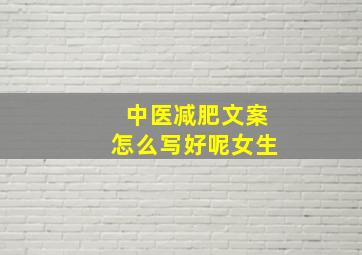 中医减肥文案
怎么写好呢女生